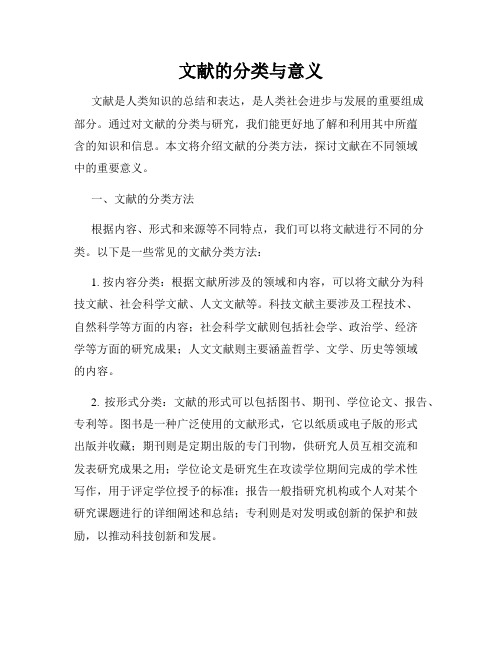 文献的分类与意义

文献是人类知识的总结和表达，是人类社会进步与发展的重要组成部分。通过对文献的分类与研究，我们能更好地了解和利用其中所蕴含的知识和信息。本文将介绍文献的分类方法，探讨文献在不同领域中的重要意义。

一、文献的分类方法

根据内容、形式和来源等不同特点，我们可以将文献进行不同的分类。以下是一些常见的文献分类方法：

1. 按内容分类：根据文献所涉及的领域和内容，可以将文献分为科技文献、社会科学文献、人文文献等。科技文献主要涉及工程技术、自然科学等方面的内容；社会科学文献则包括社会学、政治学、经济学等方面的研究成果；人文文献则主要涵盖哲学、文学、历史等领域的内容。

2. 按形式分类：文献的形式可以包括图书、期刊、学位论文、报告、专利等。图书是一种广泛使用的文献形式，它以纸质或电子版的形式出版并收藏；期刊则是定期出版的专门刊物，供研究人员互相交流和发表研究成果之用；学位论文是研究生在攻读学位期间完成的学术性写作，用于评定学位授予的标准；报告一般指研究机构或个人对某个研究课题进行的详细阐述和总结；专利则是对发明或创新的保护和鼓励，以推动科技创新和发展。